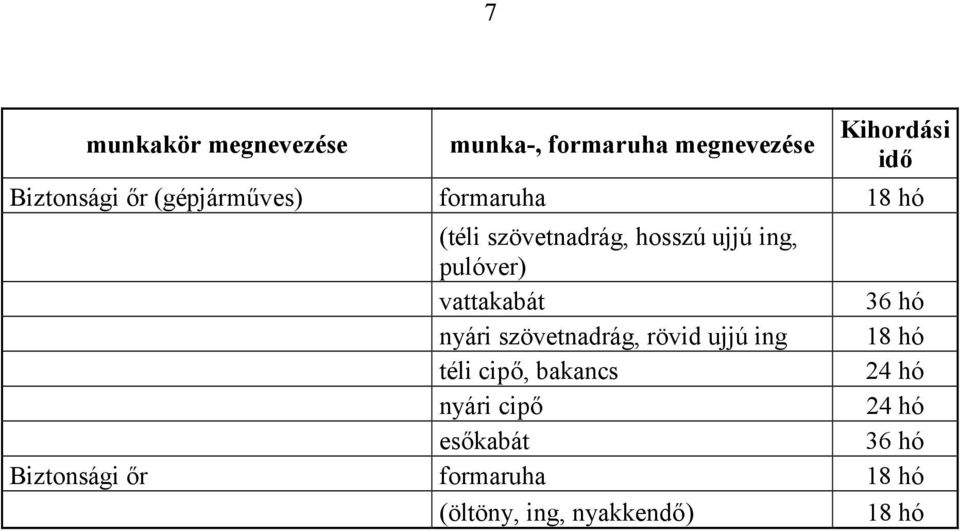 7

| munkakör megnevezése | munka-, formaruha megnevezése | Kihordási idő |
|---|---|---|
| Biztonsági őr (gépjárműves) | formaruha | 18 hó |
| | (téli szövetnadrág, hosszú ujjú ing, pulóver) | |
| | vattakabát | 36 hó |
| | nyári szövetnadrág, rövid ujjú ing | 18 hó |
| | téli cipő, bakancs | 24 hó |
| | nyári cipő | 24 hó |
| | esőkabát | 36 hó |
| Biztonsági őr | formaruha | 18 hó |
| | (öltöny, ing, nyakkendő) | 18 hó |